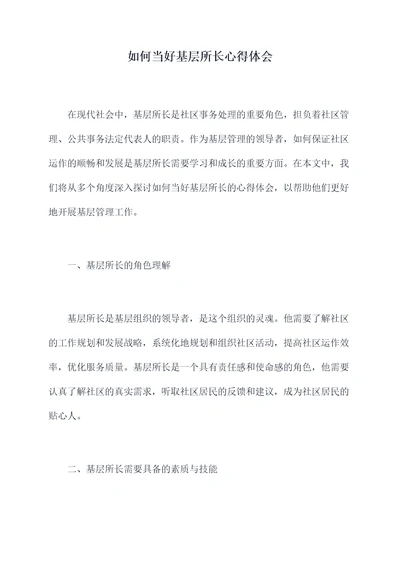 如何当好基层所长心得体会

在现代社会中，基层所长是社区事务处理的重要角色，担负着社区管理、公共事务法定代表人的职责。作为基层管理的领导者，如何保证社区运作的顺畅和发展是基层所长需要学习和成长的重要方面。在本文中，我们将从多个角度深入探讨如何当好基层所长的心得体会，以帮助他们更好地开展基层管理工作。

一、基层所长的角色理解

基层所长是基层组织的领导者，是这个组织的灵魂。他需要了解社区的工作规划和发展战略，系统化地规划和组织社区活动，提高社区运作效率，优化服务质量。基层所长是一个具有责任感和使命感的角色，他需要认真了解社区的真实需求，听取社区居民的反馈和建议，成为社区居民的贴心人。

二、基层所长需要具备的素质与技能